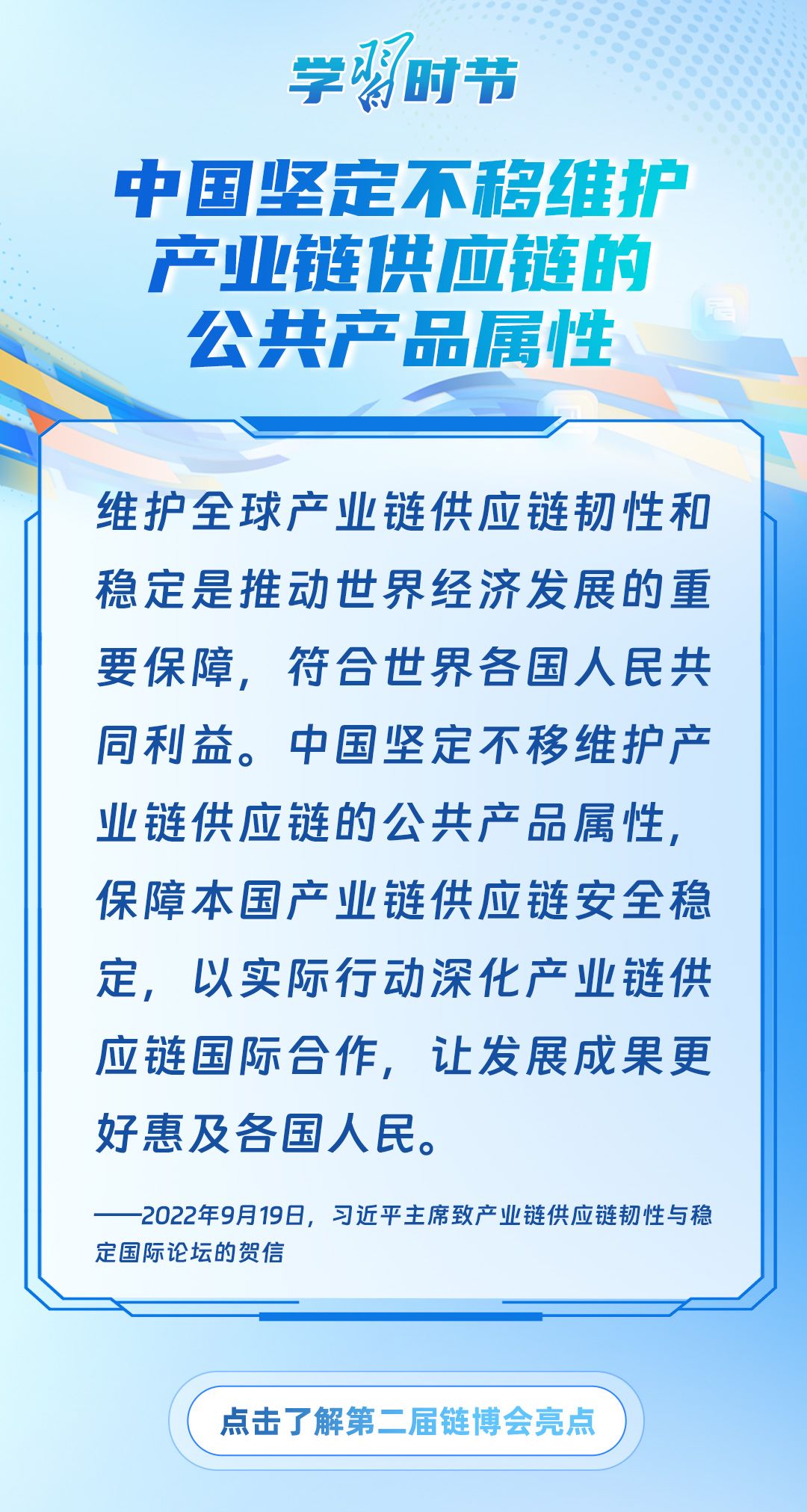 学习时节

中国坚定不移维护
产业链供应链的
公共产品属性

维护全球产业链供应链韧性和稳定是推动世界经济发展的重要保障，符合世界各国人民共同利益。中国坚定不移维护产业链供应链的公共产品属性，保障本国产业链供应链安全稳定，以实际行动深化产业链供应链国际合作，让发展成果更好惠及各国人民。

——2022年9月19日，习近平主席致产业链供应链韧性与稳定国际论坛的贺信

点击了解第二届链博会亮点